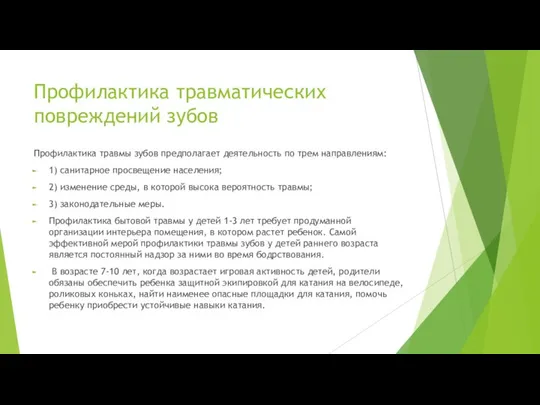 Профилактика травматических повреждений зубов

Профилактика травмы зубов предполагает деятельность по трем направлениям:

1) санитарное просвещение населения;

2) изменение среды, в которой высока вероятность травмы;

3) законодательные меры.

Профилактика бытовой травмы у детей 1-3 лет требует продуманной организации интерьера помещения, в котором растет ребенок. Самой эффективной мерой профилактики травмы зубов у детей раннего возраста является постоянный надзор за ними во время бодрствования.

В возрасте 7-10 лет, когда возрастает игровая активность детей, родители обязаны обеспечить ребенка защитной экипировкой для катания на велосипеде, роликовых коньках, найти наименее опасные площадки для катания, помочь ребенку приобрести устойчивые навыки катания.